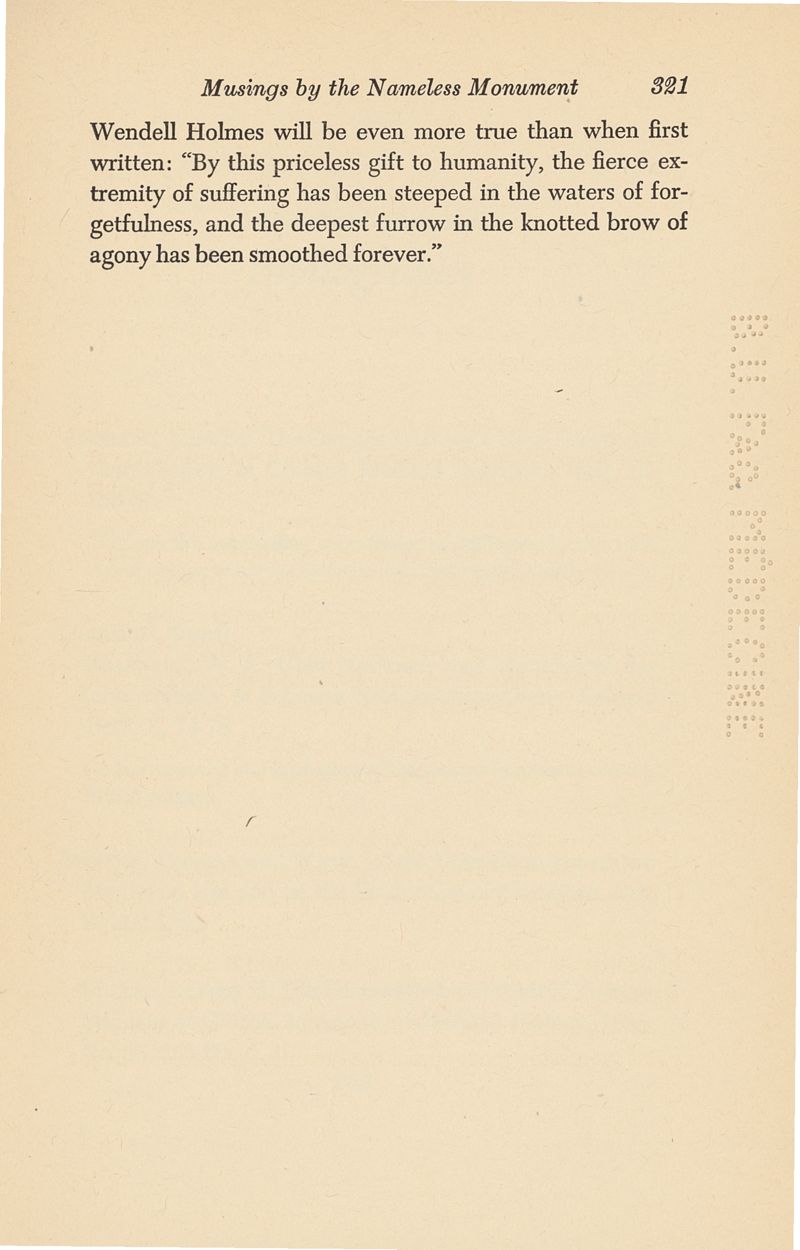 Musings by the Nameless Monument 321

Wendell Holmes will be even more true than when first written: "By this priceless gift to humanity, the fierce extremity of suffering has been steeped in the waters of forgetfulness, and the deepest furrow in the knotted brow of agony has been smoothed forever."